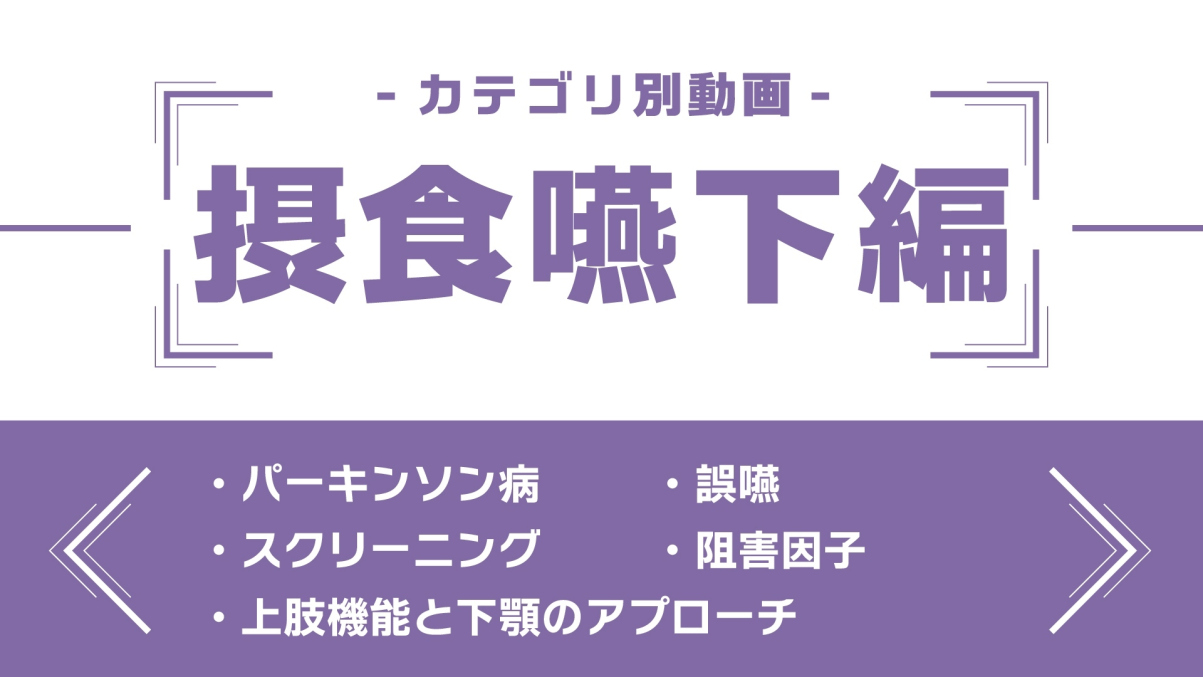 - カテゴリ別動画 -

摂食嚥下編

・パーキンソン病
・スクリーニング
・上肢機能と下顎のアプローチ

・誤嚥
・阻害因子